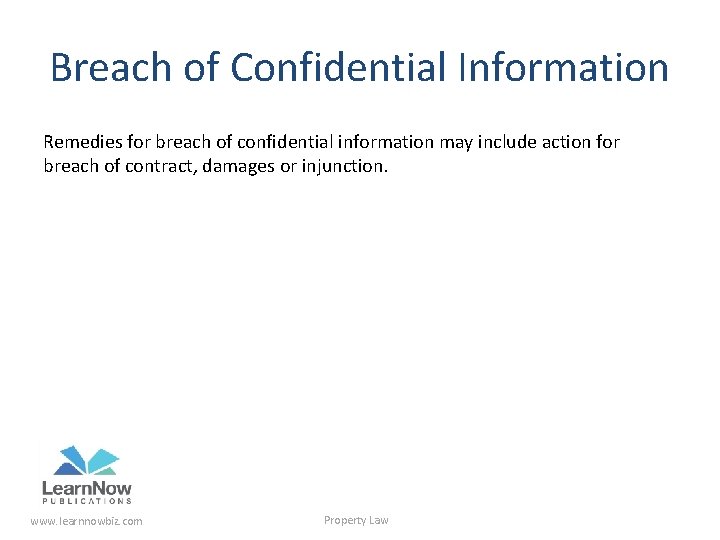 Breach of Confidential Information

Remedies for breach of confidential information may include action for breach of contract, damages or injunction.

LearnNow
PUBLICATIONS

www.learnnowbiz.com

Property Law